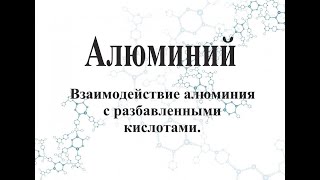 Алюминий

Взаимодействие алюминия с разбавленными кислотами.